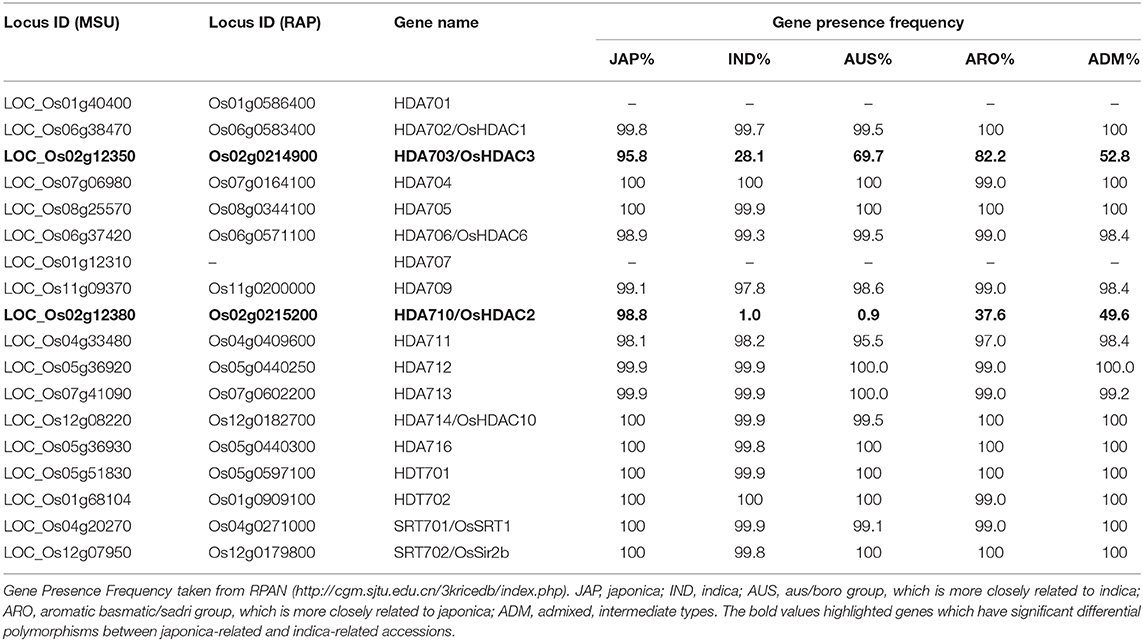 | Locus ID (MSU) | Locus ID (RAP) | Gene name | Gene presence frequency | | | | |
|---|---|---|---|---|---|---|---|
| | | | JAP% | IND% | AUS% | ARO% | ADM% |
| LOC_Os01g40400 | Os01g0586400 | HDA701 | – | – | – | – | – |
| LOC_Os06g38470 | Os06g0583400 | HDA702/OsHDAC1 | 99.8 | 99.7 | 99.5 | 100 | 100 |
| **LOC_Os02g12350** | **Os02g0214900** | **HDA703/OsHDAC3** | **95.8** | **28.1** | **69.7** | **82.2** | **52.8** |
| LOC_Os07g06980 | Os07g0164100 | HDA704 | 100 | 100 | 100 | 99.0 | 100 |
| LOC_Os08g25570 | Os08g0344100 | HDA705 | 100 | 99.9 | 100 | 100 | 100 |
| LOC_Os06g37420 | Os06g0571100 | HDA706/OsHDAC6 | 98.9 | 99.3 | 99.5 | 99.0 | 98.4 |
| LOC_Os01g12310 | – | HDA707 | – | – | – | – | – |
| LOC_Os11g09370 | Os11g0200000 | HDA709 | 99.1 | 97.8 | 98.6 | 99.0 | 98.4 |
| **LOC_Os02g12380** | **Os02g0215200** | **HDA710/OsHDAC2** | **98.8** | **1.0** | **0.9** | **37.6** | **49.6** |
| LOC_Os04g33480 | Os04g0409600 | HDA711 | 98.1 | 98.2 | 95.5 | 97.0 | 98.4 |
| LOC_Os05g36920 | Os05g0440250 | HDA712 | 99.9 | 99.9 | 100.0 | 99.0 | 100.0 |
| LOC_Os07g41090 | Os07g0602200 | HDA713 | 99.9 | 99.9 | 100.0 | 99.0 | 99.2 |
| LOC_Os12g08220 | Os12g0182700 | HDA714/OsHDAC10 | 100 | 99.9 | 99.5 | 100 | 100 |
| LOC_Os05g36930 | Os05g0440300 | HDA716 | 100 | 99.8 | 100 | 100 | 100 |
| LOC_Os05g51830 | Os05g0597100 | HDT701 | 100 | 99.9 | 100 | 100 | 100 |
| LOC_Os01g68104 | Os01g0909100 | HDT702 | 100 | 100 | 100 | 99.0 | 100 |
| LOC_Os04g20270 | Os04g0271000 | SRT701/OsSRT1 | 100 | 99.9 | 99.1 | 99.0 | 100 |
| LOC_Os12g07950 | Os12g0179800 | SRT702/OsSir2b | 100 | 99.8 | 100 | 100 | 100 |

Gene Presence Frequency taken from RPAN (http://cgm.sjtu.edu.cn/3kricedb/index.php). JAP, japonica; IND, indica; AUS, aus/boro group, which is more closely related to indica; ARO, aromatic basmatic/sadri group, which is more closely related to japonica; ADM, admixed, intermediate types. The bold values highlighted genes which have significant differential polymorphisms between japonica-related and indica-related accessions.